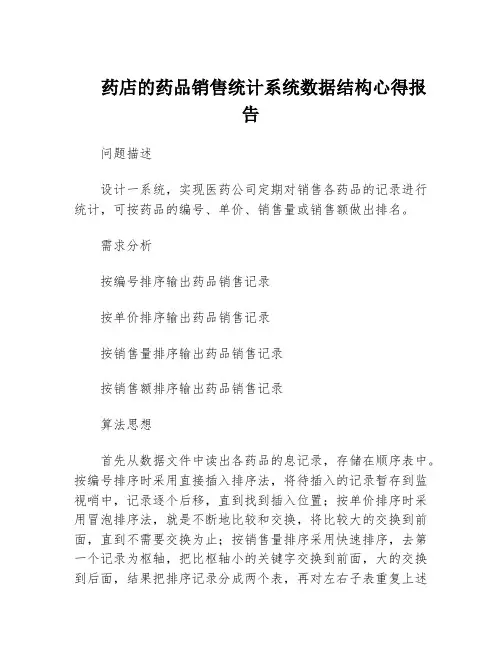 药店的药品销售统计系统数据结构心得报告

问题描述

设计一系统，实现医药公司定期对销售各药品的记录进行统计，可按药品的编号、单价、销售量或销售额做出排名。

需求分析

按编号排序输出药品销售记录

按单价排序输出药品销售记录

按销售量排序输出药品销售记录

按销售额排序输出药品销售记录

算法思想

首先从数据文件中读出各药品的息记录，存储在顺序表中。按编号排序时采用直接插入排序法，将待插入的记录暂存到监视哨中，记录逐个后移，直到找到插入位置；按单价排序时采用冒泡排序法，就是不断地比较和交换，将比较大的交换到前面，直到不需要交换为止；按销售量排序采用快速排序，去第一个记录为枢轴，把比枢轴小的关键字交换到前面，大的交换到后面，结果把排序记录分成两个表，再对左右子表重复上述